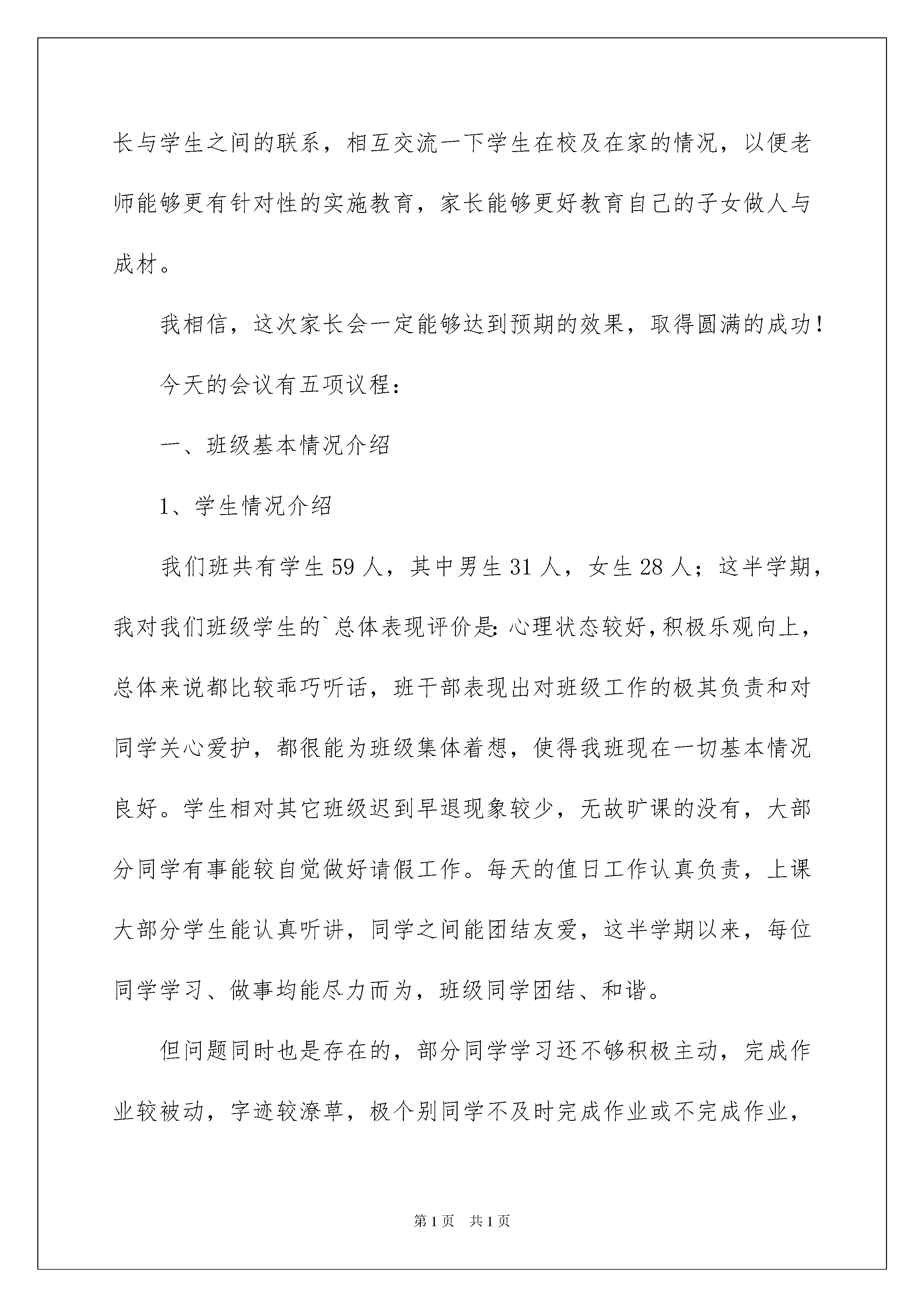 长与学生之间的联系，相互交流一下学生在校及在家的情况，以便老师能够更有针对性的实施教育，家长能够更好教育自己的子女做人与成材。

我相信，这次家长会一定能够达到预期的效果，取得圆满的成功！

今天的会议有五项议程：

一、班级基本情况介绍

1、学生情况介绍

我们班共有学生59人，其中男生31人，女生28人；这半学期，我对我们班级学生的`总体表现评价是:心理状态较好,积极乐观向上，总体来说都比较乖巧听话，班干部表现出对班级工作的极其负责和对同学关心爱护，都很能为班级集体着想，使得我班现在一切基本情况良好。学生相对其它班级迟到早退现象较少，无故旷课的没有，大部分同学有事能较自觉做好请假工作。每天的值日工作认真负责，上课大部分学生能认真听讲，同学之间能团结友爱，这半学期以来，每位同学学习、做事均能尽力而为，班级同学团结、和谐。

但问题同时也是存在的，部分同学学习还不够积极主动，完成作业较被动，字迹较潦草，极个别同学不及时完成作业或不完成作业，

第1页 共1页